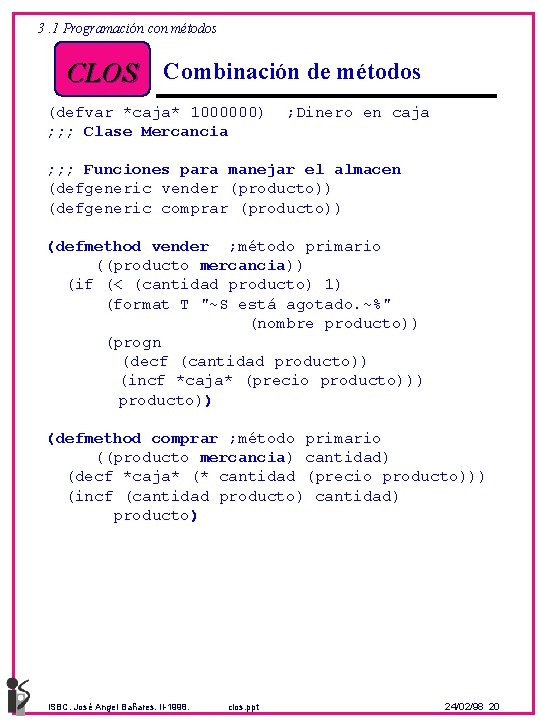 3.1 Programación con métodos

CLOS

Combinación de métodos

(defvar *caja* 1000000) ;Dinero en caja
;;; Clase Mercancia

;;; Funciones para manejar el almacen
(defgeneric vender (producto))
(defgeneric comprar (producto))

(defmethod vender ;método primario
    ((producto mercancia))
  (if (< (cantidad producto) 1)
      (format T "~S está agotado.~%"
                   (nombre producto))
      (progn
        (decf (cantidad producto))
        (incf *caja* (precio producto)))
      producto))

(defmethod comprar ;método primario
    ((producto mercancia) cantidad)
  (decf *caja* (* cantidad (precio producto)))
  (incf (cantidad producto) cantidad)
      producto)

ISBC. José Angel Bañares. II-1998.
clos.ppt
24/02/98 20